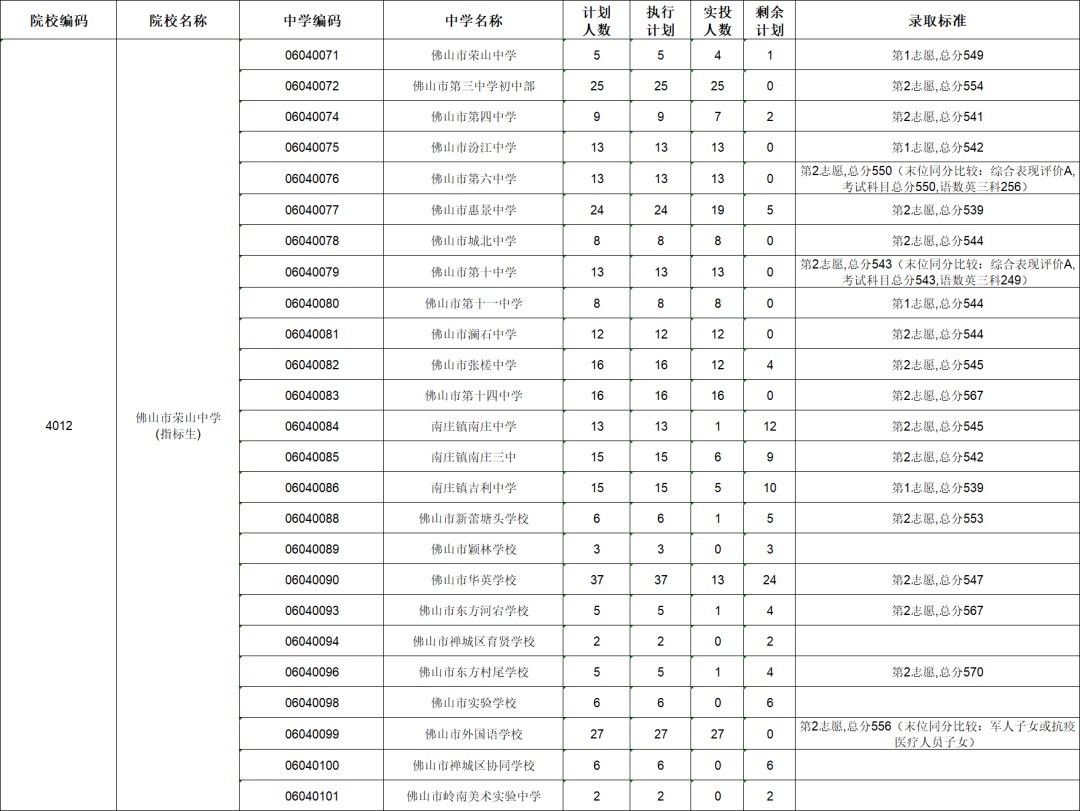 | 院校编码 | 院校名称 | 中学编码 | 中学名称 | 计划人数 | 执行计划 | 实投人数 | 剩余计划 | 录取标准 |
|---|---|---|---|---|---|---|---|---|
| 4012 | 佛山市荣山中学(指标生) | 06040071 | 佛山市荣山中学 | 5 | 5 | 4 | 1 | 第1志愿,总分549 |
| | | 06040072 | 佛山市第三中学初中部 | 25 | 25 | 25 | 0 | 第2志愿,总分554 |
| | | 06040074 | 佛山市第四中学 | 9 | 9 | 7 | 2 | 第2志愿,总分541 |
| | | 06040075 | 佛山市汾江中学 | 13 | 13 | 13 | 0 | 第1志愿,总分542 |
| | | 06040076 | 佛山市第六中学 | 13 | 13 | 13 | 0 | 第2志愿,总分550（末位同分比较：综合表现评价A,考试科目总分550,语数英三科256） |
| | | 06040077 | 佛山市惠景中学 | 24 | 24 | 19 | 5 | 第2志愿,总分539 |
| | | 06040078 | 佛山市城北中学 | 8 | 8 | 8 | 0 | 第2志愿,总分544 |
| | | 06040079 | 佛山市第十中学 | 13 | 13 | 13 | 0 | 第2志愿,总分543（末位同分比较：综合表现评价A,考试科目总分543,语数英三科249） |
| | | 06040080 | 佛山市第十一中学 | 8 | 8 | 8 | 0 | 第1志愿,总分544 |
| | | 06040081 | 佛山市澜石中学 | 12 | 12 | 12 | 0 | 第2志愿,总分544 |
| | | 06040082 | 佛山市张槎中学 | 16 | 16 | 12 | 4 | 第2志愿,总分545 |
| | | 06040083 | 佛山市第十四中学 | 16 | 16 | 16 | 0 | 第2志愿,总分567 |
| | | 06040084 | 南庄镇南庄中学 | 13 | 13 | 1 | 12 | 第2志愿,总分545 |
| | | 06040085 | 南庄镇南庄三中 | 15 | 15 | 6 | 9 | 第2志愿,总分542 |
| | | 06040086 | 南庄镇吉利中学 | 15 | 15 | 5 | 10 | 第1志愿,总分539 |
| | | 06040088 | 佛山市新蕾塘头学校 | 6 | 6 | 1 | 5 | 第2志愿,总分553 |
| | | 06040089 | 佛山市颖林学校 | 3 | 3 | 0 | 3 | |
| | | 06040090 | 佛山市华英学校 | 37 | 37 | 13 | 24 | 第2志愿,总分547 |
| | | 06040093 | 佛山市东方河宕学校 | 5 | 5 | 1 | 4 | 第2志愿,总分567 |
| | | 06040094 | 佛山市禅城区育贤学校 | 2 | 2 | 0 | 2 | |
| | | 06040096 | 佛山市东方村尾学校 | 5 | 5 | 1 | 4 | 第2志愿,总分570 |
| | | 06040098 | 佛山市实验学校 | 6 | 6 | 0 | 6 | |
| | | 06040099 | 佛山市外国语学校 | 27 | 27 | 27 | 0 | 第2志愿,总分556（末位同分比较：军人子女或抗疫医疗人员子女） |
| | | 06040100 | 佛山市禅城区协同学校 | 6 | 6 | 0 | 6 | |
| | | 06040101 | 佛山市岭南美术实验中学 | 2 | 2 | 0 | 2 | |